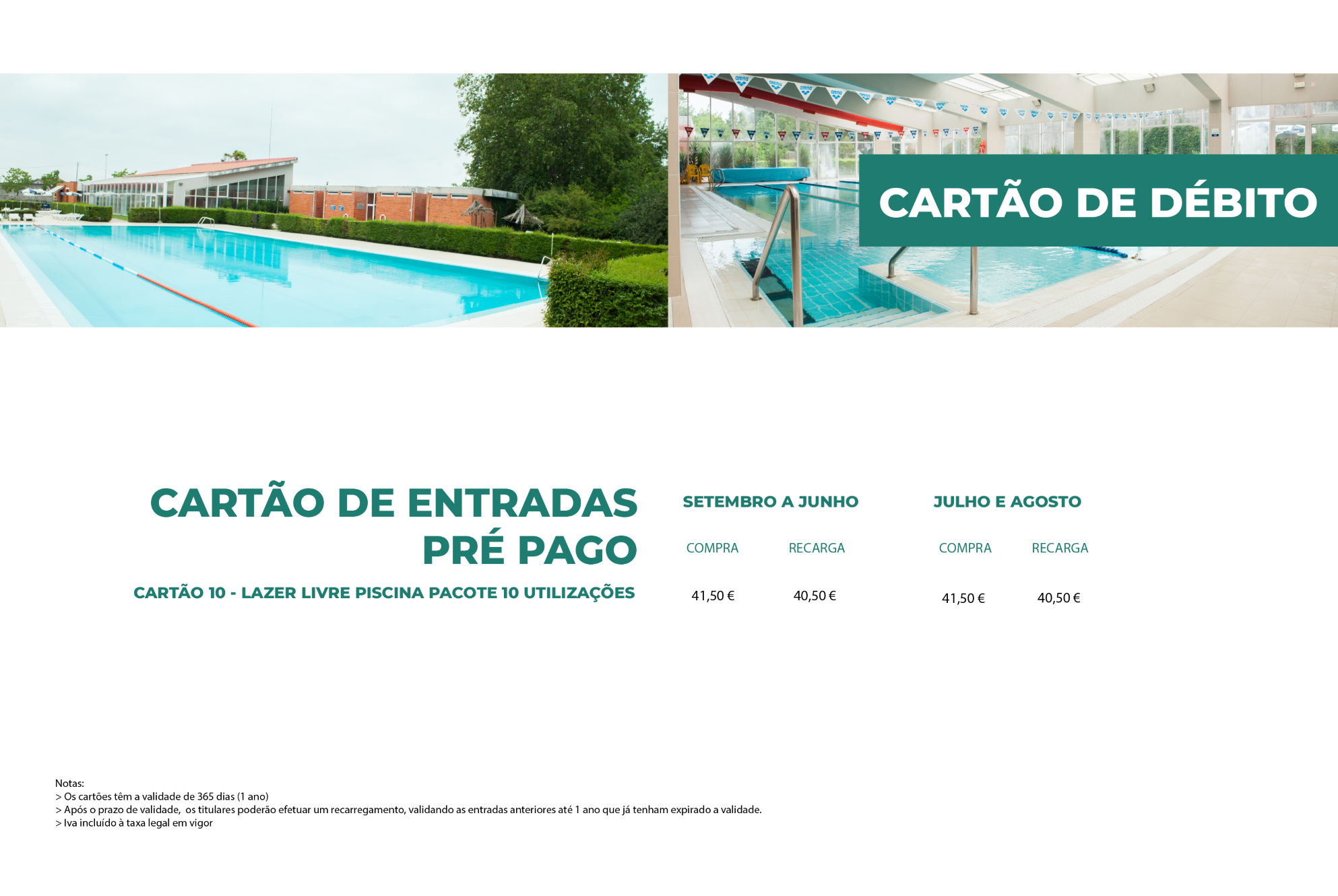 CARTÃO DE DÉBITO

CARTÃO DE ENTRADAS PRÉ PAGO

CARTÃO 10 - LAZER LIVRE PISCINA PACOTE 10 UTILIZAÇÕES

SETEMBRO A JUNHO

COMPRA RECARGA

41,50 € 40,50 €

JULHO E AGOSTO

COMPRA RECARGA

41,50 € 40,50 €

Notas:
> Os cartões têm a validade de 365 dias (1 ano)
> Após o prazo de validade, os titulares poderão efetuar um recarregamento, validando as entradas anteriores até 1 ano que já tenham expirado a validade.
> Iva incluído à taxa legal em vigor